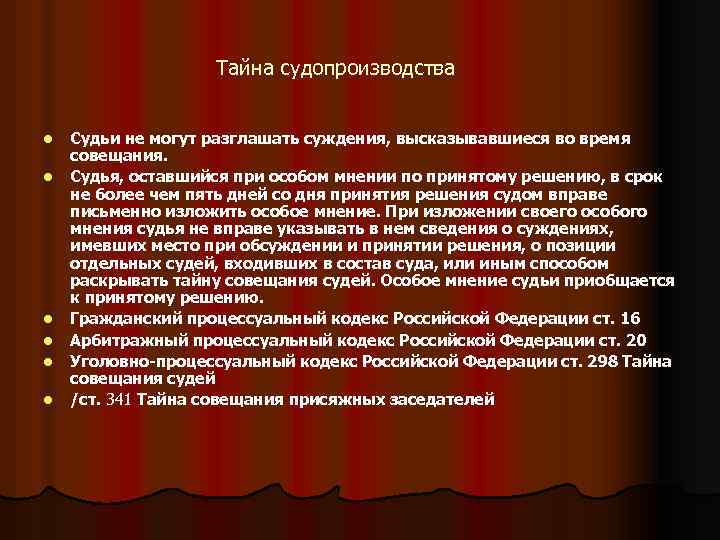 Тайна судопроизводства

Судьи не могут разглашать суждения, высказывавшиеся во время совещания.

Судья, оставшийся при особом мнении по принятому решению, в срок не более чем пять дней со дня принятия решения судом вправе письменно изложить особое мнение. При изложении своего особого мнения судья не вправе указывать в нем сведения о суждениях, имевших место при обсуждении и принятии решения, о позиции отдельных судей, входивших в состав суда, или иным способом раскрывать тайну совещания судей. Особое мнение судьи приобщается к принятому решению.

Гражданский процессуальный кодекс Российской Федерации ст. 16

Арбитражный процессуальный кодекс Российской Федерации ст. 20

Уголовно-процессуальный кодекс Российской Федерации ст. 298 Тайна совещания судей

/ст. 341 Тайна совещания присяжных заседателей